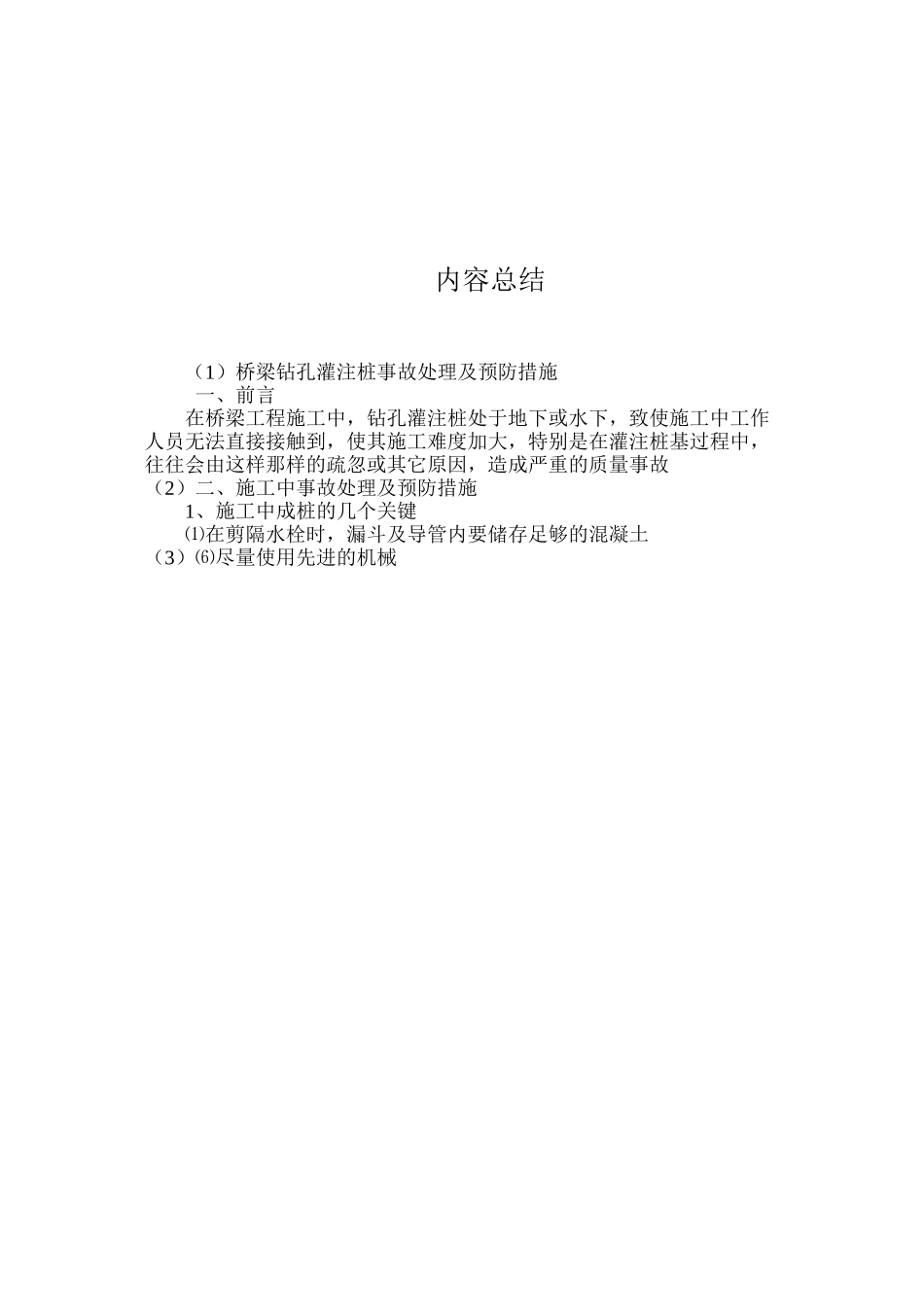 内容总结

（1）桥梁钻孔灌注桩事故处理及预防措施
一、前言
在桥梁工程施工中，钻孔灌注桩处于地下或水下，致使施工中工作人员无法直接接触到，使其施工难度加大，特别是在灌注桩基过程中，往往会由这样那样的疏忽或其它原因，造成严重的质量事故
（2）二、施工中事故处理及预防措施
1、施工中成桩的几个关键
⑴在剪隔水栓时，漏斗及导管内要储存足够的混凝土
（3）⑹尽量使用先进的机械